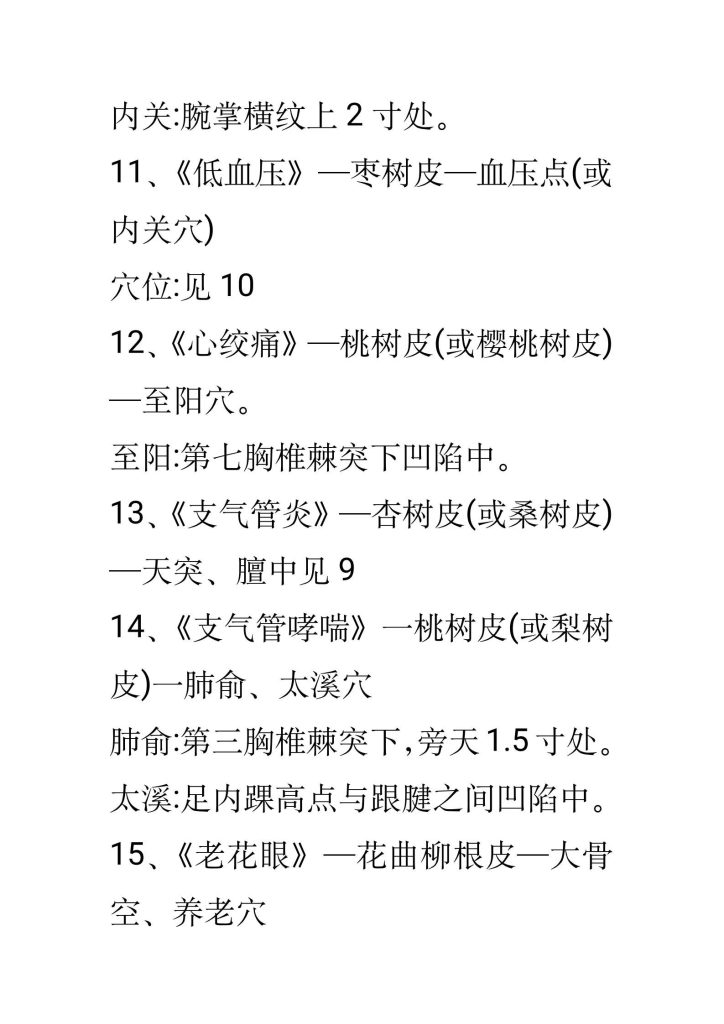 内关:腕掌横纹上2寸处。

11、《低血压》—枣树皮—血压点(或内关穴)

穴位:见10

12、《心绞痛》—桃树皮(或樱桃树皮)—至阳穴。

至阳:第七胸椎棘突下凹陷中。

13、《支气管炎》—杏树皮(或桑树皮)—天突、膻中见9

14、《支气管哮喘》一桃树皮(或梨树皮)一肺俞、太溪穴

肺俞:第三胸椎棘突下,旁天1.5寸处。

太溪:足内踝高点与跟腱之间凹陷中。

15、《老花眼》—花曲柳根皮—大骨空、养老穴